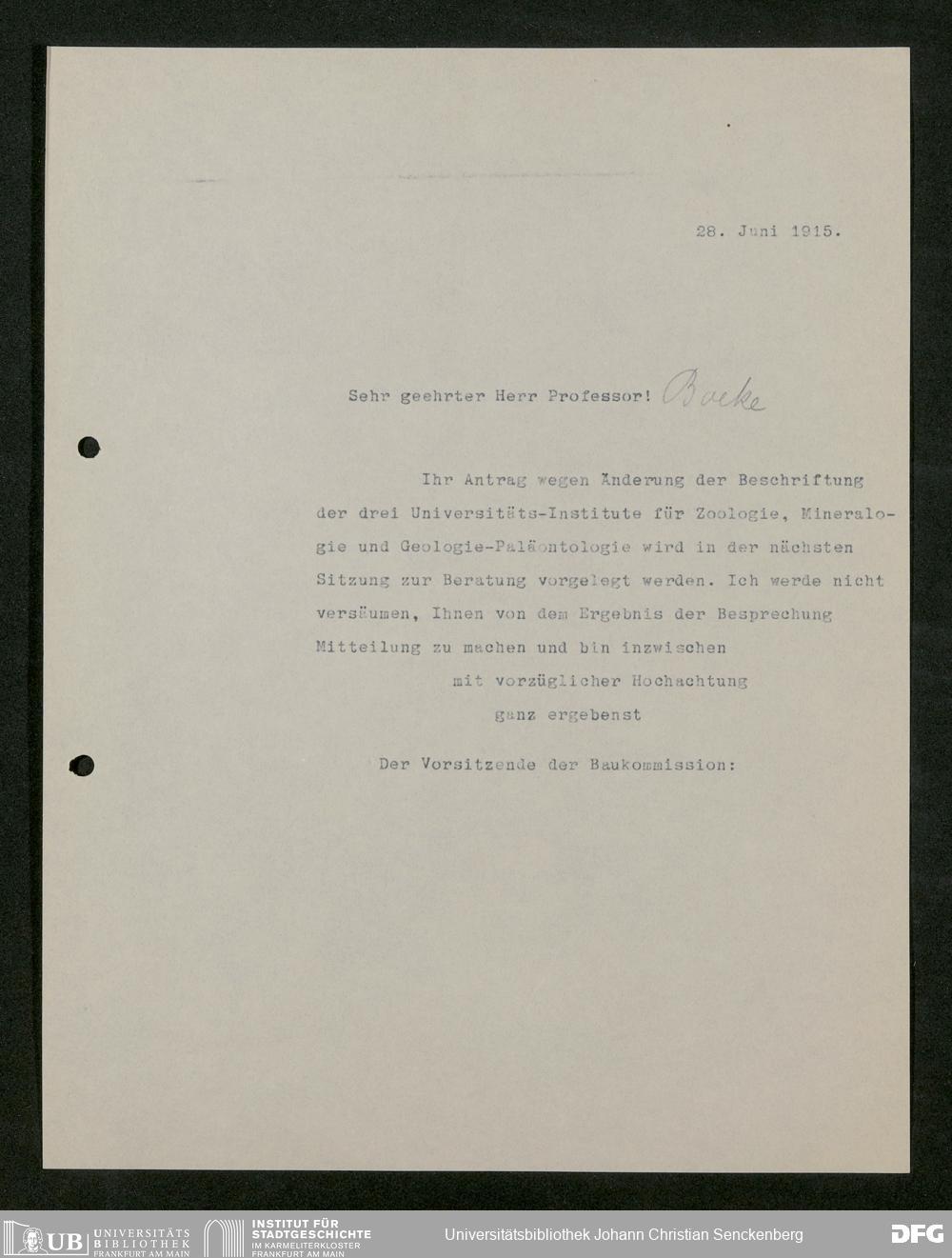 28. Juni 1915.

Sehr geehrter Herr Professor! Boeke

Ihr Antrag wegen Änderung der Beschriftung der drei Universitäts-Institute für Zoologie, Mineralogie und Geologie-Paläontologie wird in der nächsten Sitzung zur Beratung vorgelegt werden. Ich werde nicht versäumen, Ihnen von dem Ergebnis der Besprechung Mitteilung zu machen und bin inzwischen

mit vorzüglicher Hochachtung

ganz ergebenst

Der Vorsitzende der Baukommission:

UB UNIVERSITÄTS BIBLIOTHEK FRANKFURT AM MAIN
INSTITUT FÜR STADTGESCHICHTE IM KARMELITERKLOSTER FRANKFURT AM MAIN
Universitätsbibliothek Johann Christian Senckenberg
DFG